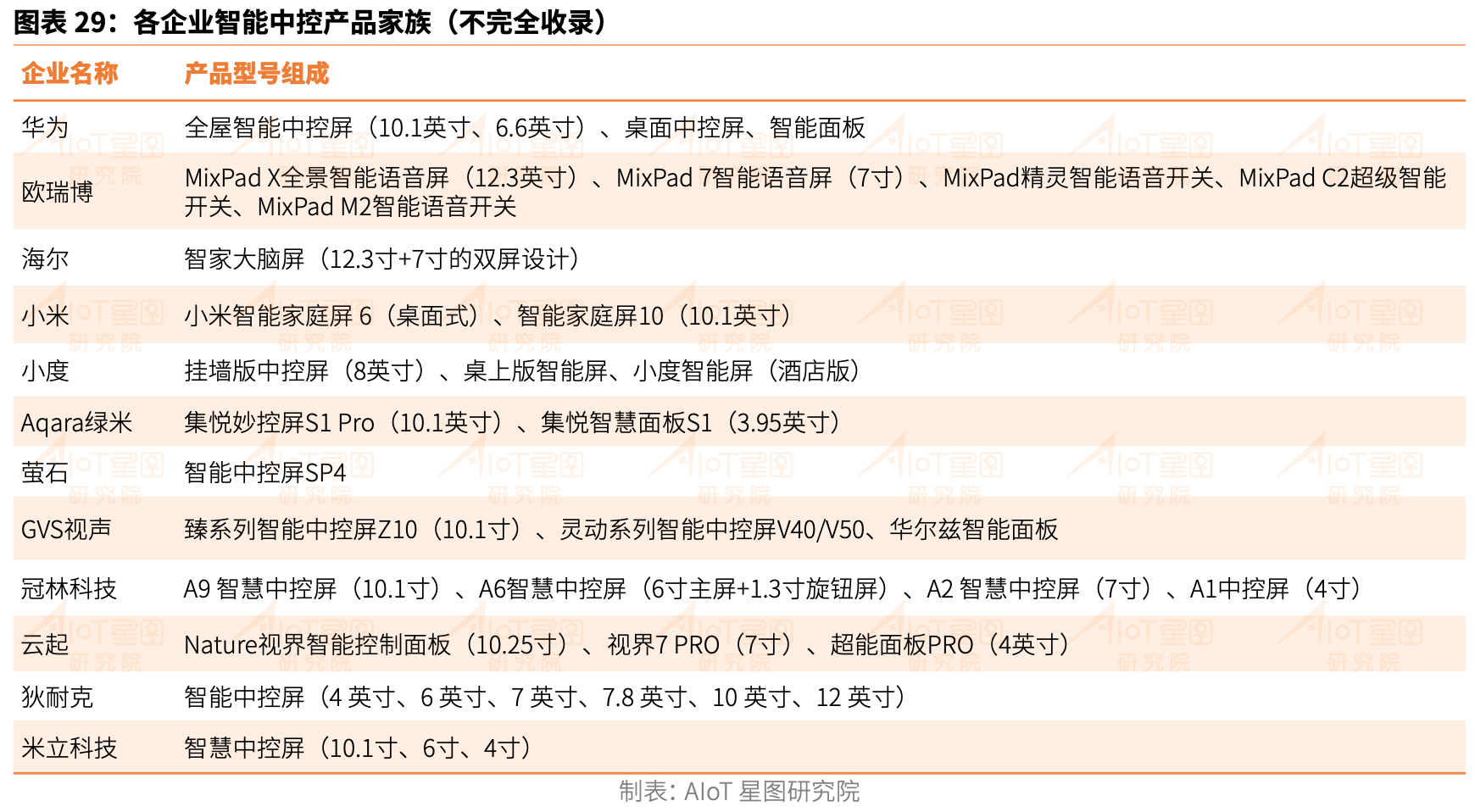 图表29：各企业智能中控产品家族（不完全收录）

| 企业名称 | 产品型号组成 |
|---|---|
| 华为 | 全屋智能中控屏（10.1英寸、6.6英寸）、桌面中控屏、智能面板 |
| 欧瑞博 | MixPad X全景智能语音屏（12.3英寸）、MixPad 7智能语音屏（7寸）、MixPad精灵智能语音开关、MixPad C2超级智能开关、MixPad M2智能语音开关 |
| 海尔 | 智家大脑屏（12.3寸+7寸的双屏设计） |
| 小米 | 小米智能家庭屏6（桌面式）、智能家庭屏10（10.1英寸） |
| 小度 | 挂墙版中控屏（8英寸）、桌上版智能屏、小度智能屏（酒店版） |
| Aqara绿米 | 集悦妙控屏S1 Pro（10.1英寸）、集悦智慧面板S1（3.95英寸） |
| 萤石 | 智能中控屏SP4 |
| GVS视声 | 臻系列智能中控屏Z10（10.1寸）、灵动系列智能中控屏V40/V50、华尔兹智能面板 |
| 冠林科技 | A9智慧中控屏（10.1寸）、A6智慧中控屏（6寸主屏+1.3寸旋钮屏）、A2智慧中控屏（7寸）、A1中控屏（4寸） |
| 云起 | Nature视界智能控制面板（10.25寸）、视界7 PRO（7寸）、超能面板PRO（4英寸） |
| 狄耐克 | 智能中控屏（4英寸、6英寸、7英寸、7.8英寸、10英寸、12英寸） |
| 米立科技 | 智慧中控屏（10.1寸、6寸、4寸） |

制表：AIoT星图研究院

AIoT星图研究院